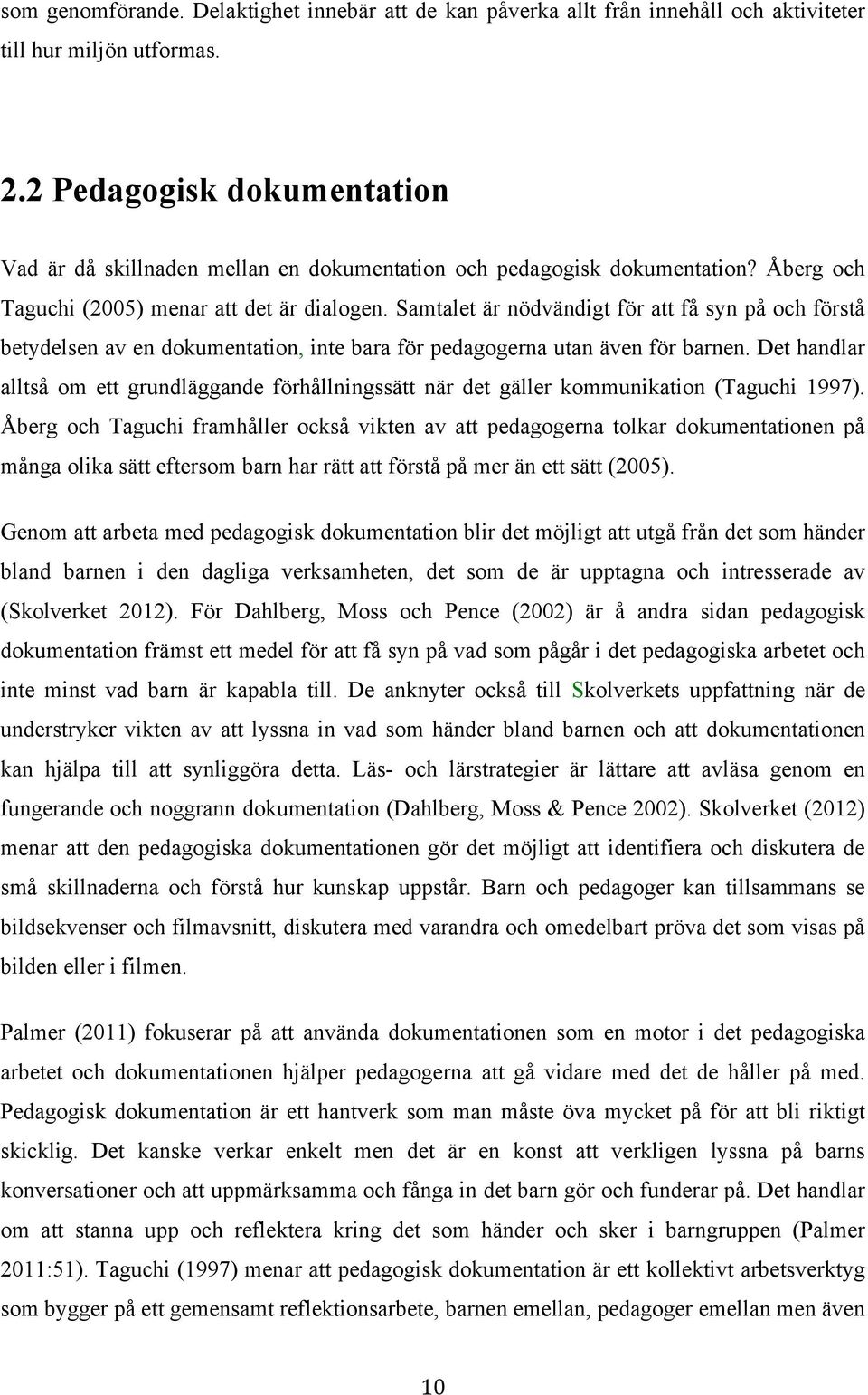 som genomförande. Delaktighet innebär att de kan påverka allt från innehåll och aktiviteter till hur miljön utformas.

2.2 Pedagogisk dokumentation

Vad är då skillnaden mellan en dokumentation och pedagogisk dokumentation? Åberg och Taguchi (2005) menar att det är dialogen. Samtalet är nödvändigt för att få syn på och förstå betydelsen av en dokumentation, inte bara för pedagogerna utan även för barnen. Det handlar alltså om ett grundläggande förhållningssätt när det gäller kommunikation (Taguchi 1997). Åberg och Taguchi framhåller också vikten av att pedagogerna tolkar dokumentationen på många olika sätt eftersom barn har rätt att förstå på mer än ett sätt (2005).

Genom att arbeta med pedagogisk dokumentation blir det möjligt att utgå från det som händer bland barnen i den dagliga verksamheten, det som de är upptagna och intresserade av (Skolverket 2012). För Dahlberg, Moss och Pence (2002) är å andra sidan pedagogisk dokumentation främst ett medel för att få syn på vad som pågår i det pedagogiska arbetet och inte minst vad barn är kapabla till. De anknyter också till Skolverkets uppfattning när de understryker vikten av att lyssna in vad som händer bland barnen och att dokumentationen kan hjälpa till att synliggöra detta. Läs- och lärstrategier är lättare att avläsa genom en fungerande och noggrann dokumentation (Dahlberg, Moss & Pence 2002). Skolverket (2012) menar att den pedagogiska dokumentationen gör det möjligt att identifiera och diskutera de små skillnaderna och förstå hur kunskap uppstår. Barn och pedagoger kan tillsammans se bildsekvenser och filmavsnitt, diskutera med varandra och omedelbart pröva det som visas på bilden eller i filmen.

Palmer (2011) fokuserar på att använda dokumentationen som en motor i det pedagogiska arbetet och dokumentationen hjälper pedagogerna att gå vidare med det de håller på med. Pedagogisk dokumentation är ett hantverk som man måste öva mycket på för att bli riktigt skicklig. Det kanske verkar enkelt men det är en konst att verkligen lyssna på barns konversationer och att uppmärksamma och fånga in det barn gör och funderar på. Det handlar om att stanna upp och reflektera kring det som händer och sker i barngruppen (Palmer 2011:51). Taguchi (1997) menar att pedagogisk dokumentation är ett kollektivt arbetsverktyg som bygger på ett gemensamt reflektionsarbete, barnen emellan, pedagoger emellan men även

10